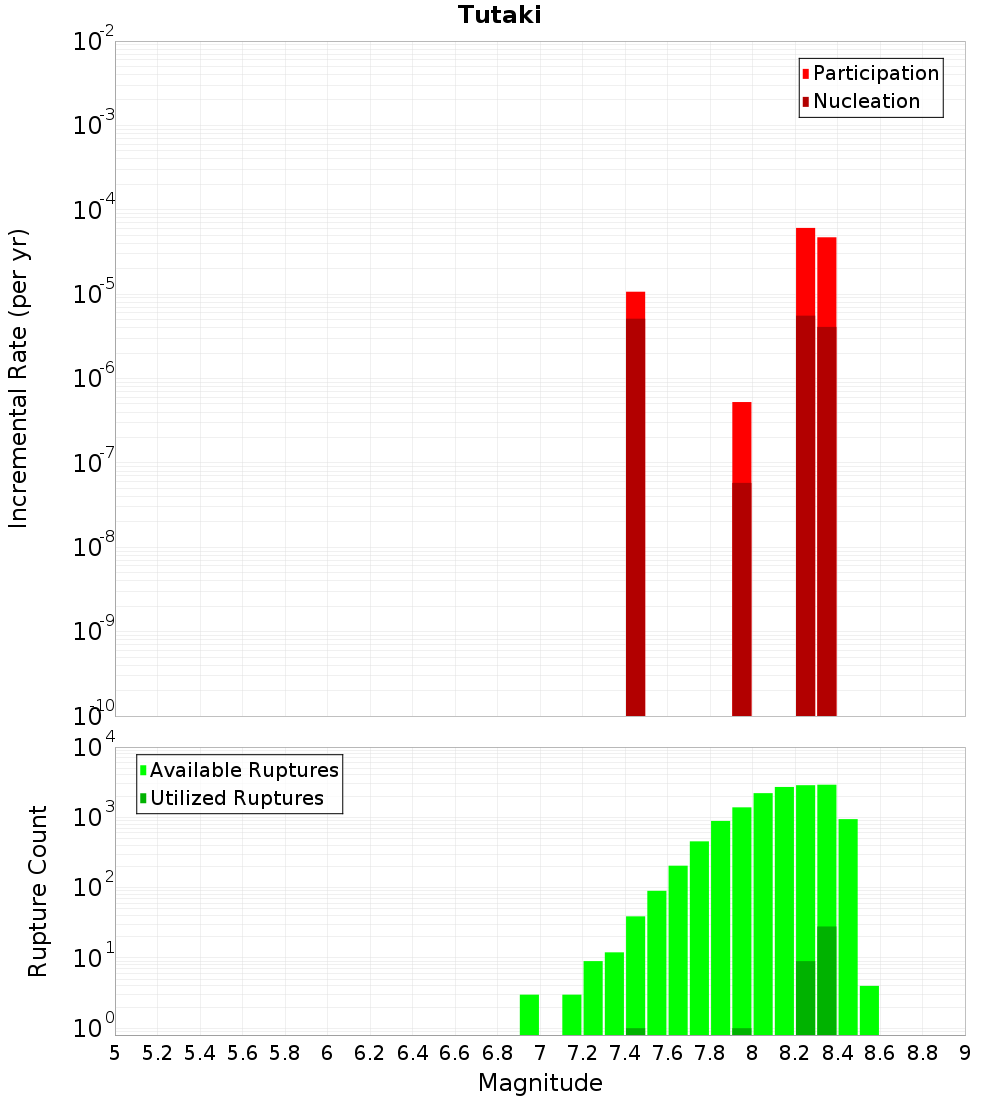 Tutaki

Participation
Nucleation

Incremental Rate (per yr)

$10^{-2}$
$10^{-3}$
$10^{-4}$
$10^{-5}$
$10^{-6}$
$10^{-7}$
$10^{-8}$
$10^{-9}$
$10^{-10}$

Available Ruptures
Utilized Ruptures

Rupture Count

$10^{4}$
$10^{3}$
$10^{2}$
$10^{1}$
$10^{0}$

5 5.2 5.4 5.6 5.8 6 6.2 6.4 6.6 6.8 7 7.2 7.4 7.6 7.8 8 8.2 8.4 8.6 8.8 9

Magnitude